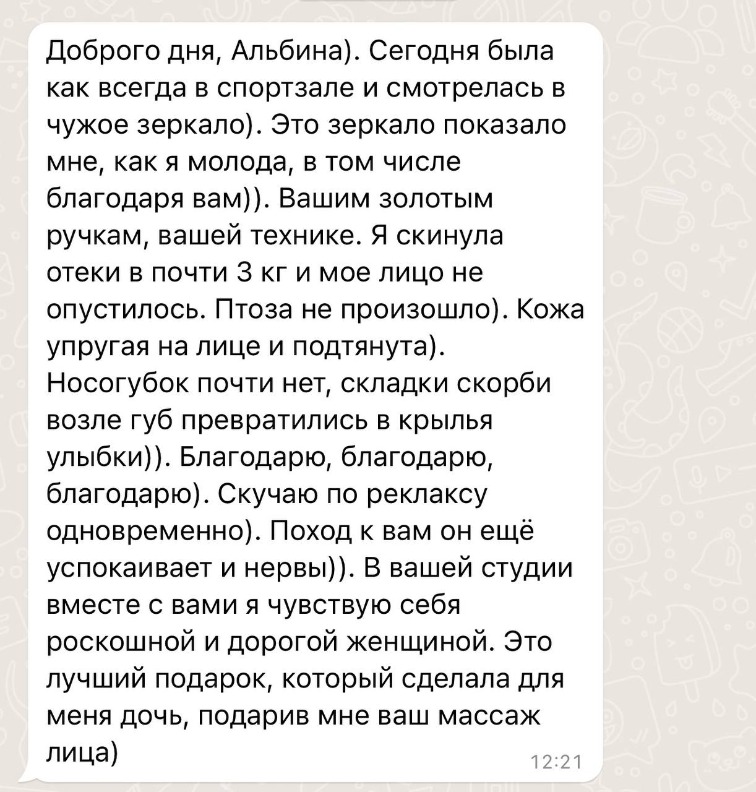 Доброго дня, Альбина). Сегодня была как всегда в спортзале и смотрелась в чужое зеркало). Это зеркало показало мне, как я молода, в том числе благодаря вам)). Вашим золотым ручкам, вашей технике. Я скинула отеки в почти 3 кг и мое лицо не опустилось. Птоза не произошло). Кожа упругая на лице и подтянута). Носогубок почти нет, складки скорби возле губ превратились в крылья улыбки)). Благодарю, благодарю, благодарю). Скучаю по реклаксу одновременно). Поход к вам он ещё успокаивает и нервы)). В вашей студии вместе с вами я чувствую себя роскошной и дорогой женщиной. Это лучший подарок, который сделала для меня дочь, подарив мне ваш массаж лица)

12:21